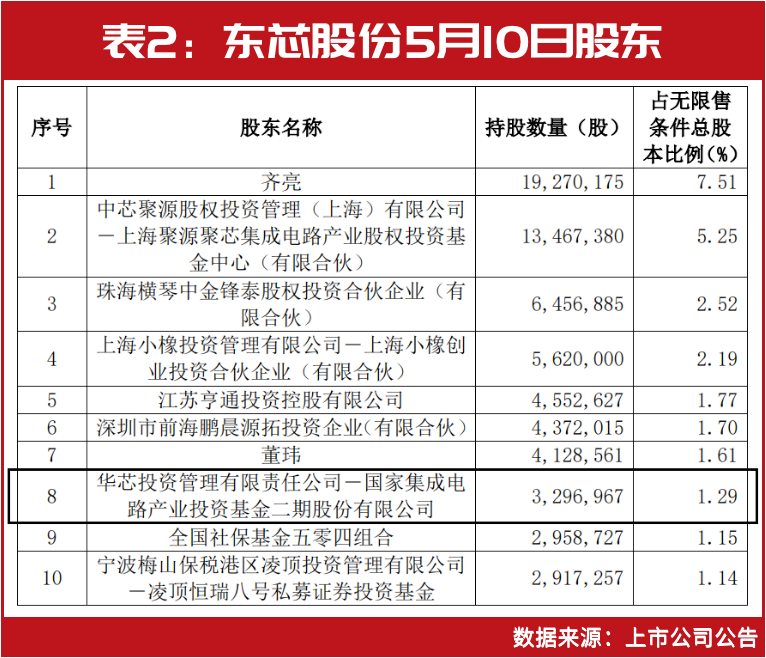 表2：东芯股份5月10日股东

| 序号 | 股东名称 | 持股数量（股） | 占无限售条件总股本比例（%） |
|---|---|---|---|
| 1 | 齐亮 | 19，270，175 | 7.51 |
| 2 | 中芯聚源股权投资管理（上海）有限公司－上海聚源聚芯集成电路产业股权投资基金中心（有限合伙） | 13，467，380 | 5.25 |
| 3 | 珠海横琴中金锋泰股权投资合伙企业（有限合伙） | 6，456，885 | 2.52 |
| 4 | 上海小橡投资管理有限公司－上海小橡创业投资合伙企业（有限合伙） | 5，620，000 | 2.19 |
| 5 | 江苏亨通投资控股有限公司 | 4，552，627 | 1.77 |
| 6 | 深圳市前海鹏晨源拓投资企业（有限合伙） | 4，372，015 | 1.70 |
| 7 | 董玮 | 4，128，561 | 1.61 |
| 8 | 华芯投资管理有限责任公司－国家集成电路产业投资基金二期股份有限公司 | 3，296，967 | 1.29 |
| 9 | 全国社保基金五零四组合 | 2，958，727 | 1.15 |
| 10 | 宁波梅山保税港区凌顶投资管理有限公司－凌顶恒瑞八号私募证券投资基金 | 2，917，257 | 1.14 |

数据来源：上市公司公告